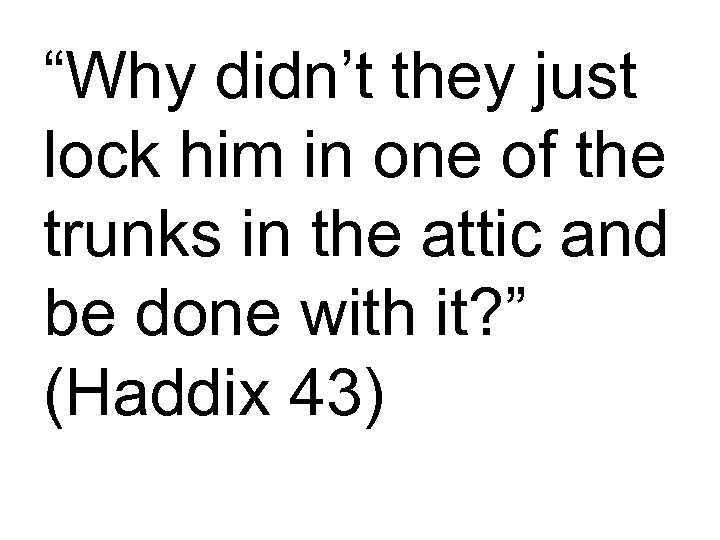 “Why didn’t they just lock him in one of the trunks in the attic and be done with it?” (Haddix 43)